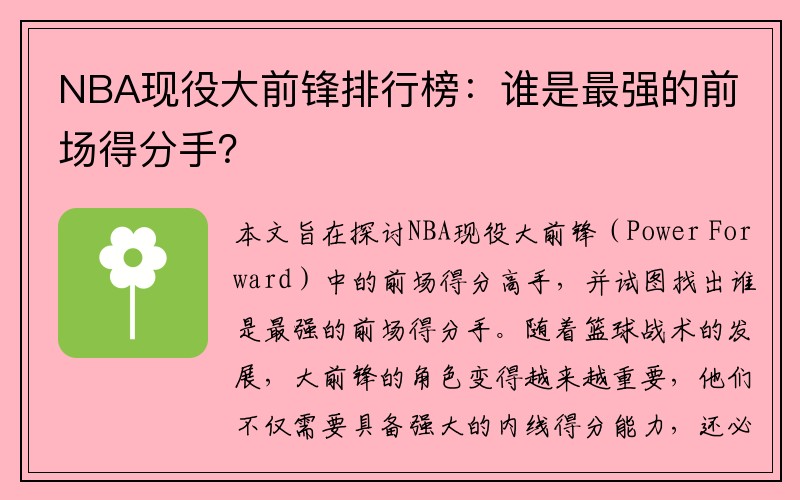 NBA现役大前锋排行榜：谁是最强的前场得分手?

本文旨在探讨NBA现役大前锋（Power Forward）中的前场得分高手，并试图找出谁是最强的前场得分手。随着篮球战术的发展，大前锋的角色变得越来越重要，他们不仅需要具备强大的内线得分能力，还必